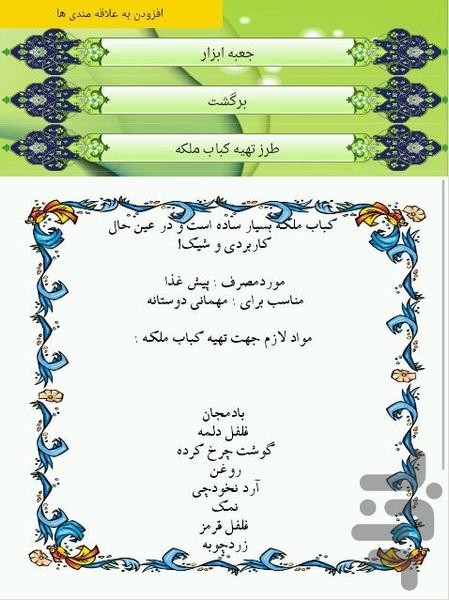 افزودن به علاقه مندی ها

جعبه ابزار

برگشت

طرز تهیه کباب ملکه

کباب ملکه بسیار ساده است و در عین حال کاربردی و شیک!

موردمصرف : پیش غذا
مناسب برای : مهمانی دوستانه

مواد لازم جهت تهیه کباب ملکه :

بادمجان
فلفل دلمه
گوشت چرخ کرده
روغن
آرد نخودچی
نمک
فلفل قرمز
زردچوبه